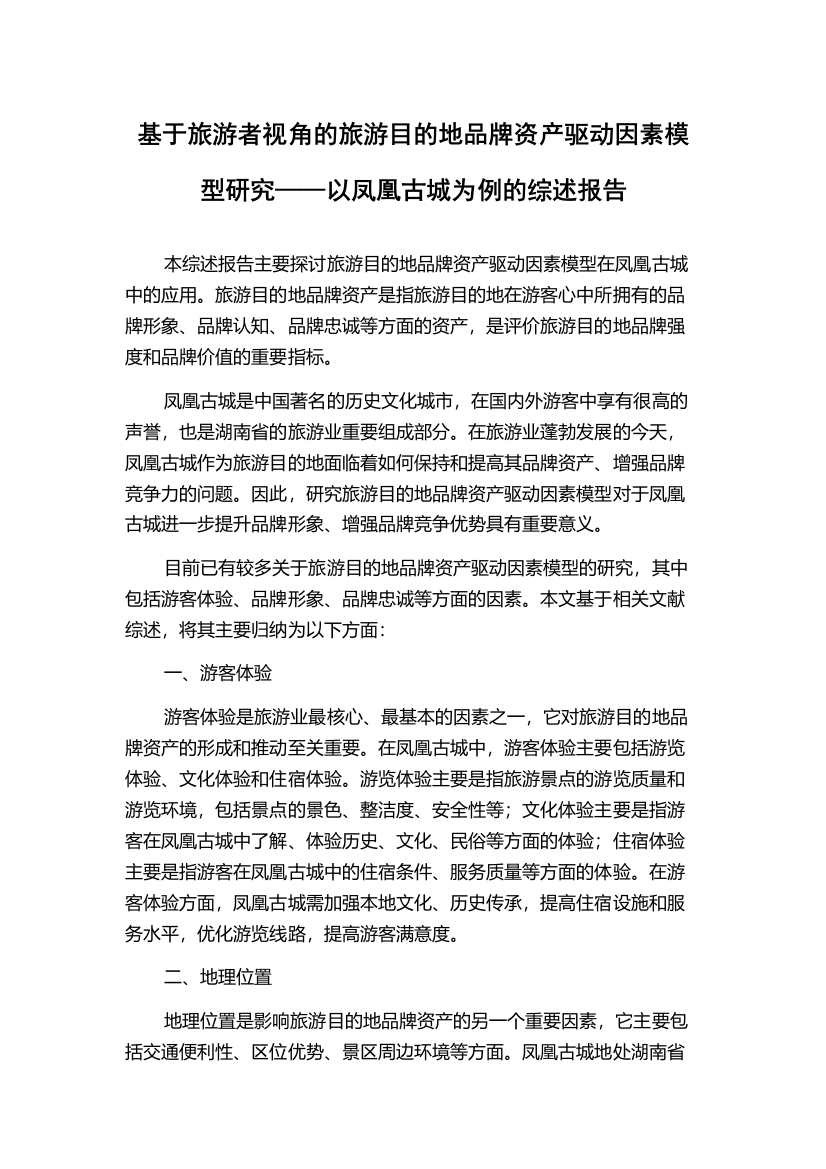 基于旅游者视角的旅游目的地品牌资产驱动因素模型研究——以凤凰古城为例的综述报告

本综述报告主要探讨旅游目的地品牌资产驱动因素模型在凤凰古城中的应用。旅游目的地品牌资产是指旅游目的地在游客心中所拥有的品牌形象、品牌认知、品牌忠诚等方面的资产，是评价旅游目的地品牌强度和品牌价值的重要指标。

凤凰古城是中国著名的历史文化城市，在国内外游客中享有很高的声誉，也是湖南省的旅游业重要组成部分。在旅游业蓬勃发展的今天，凤凰古城作为旅游目的地面临着如何保持和提高其品牌资产、增强品牌竞争力的问题。因此，研究旅游目的地品牌资产驱动因素模型对于凤凰古城进一步提升品牌形象、增强品牌竞争优势具有重要意义。

目前已有较多关于旅游目的地品牌资产驱动因素模型的研究，其中包括游客体验、品牌形象、品牌忠诚等方面的因素。本文基于相关文献综述，将其主要归纳为以下方面：

一、游客体验

游客体验是旅游业最核心、最基本的因素之一，它对旅游目的地品牌资产的形成和推动至关重要。在凤凰古城中，游客体验主要包括游览体验、文化体验和住宿体验。游览体验主要是指旅游景点的游览质量和游览环境，包括景点的景色、整洁度、安全性等；文化体验主要是指游客在凤凰古城中了解、体验历史、文化、民俗等方面的体验；住宿体验主要是指游客在凤凰古城中的住宿条件、服务质量等方面的体验。在游客体验方面，凤凰古城需加强本地文化、历史传承，提高住宿设施和服务水平，优化游览线路，提高游客满意度。

二、地理位置

地理位置是影响旅游目的地品牌资产的另一个重要因素，它主要包括交通便利性、区位优势、景区周边环境等方面。凤凰古城地处湖南省